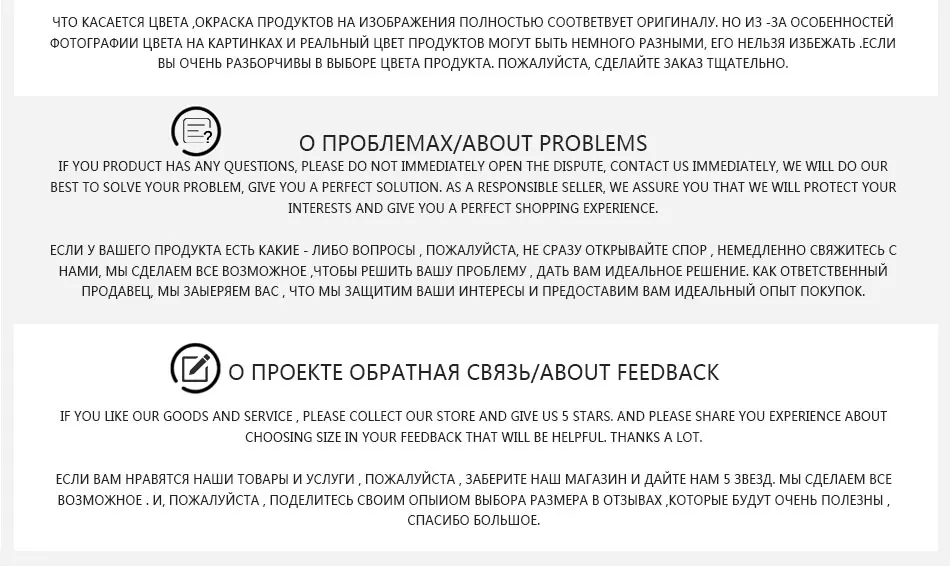 ЧТО КАСАЕТСЯ ЦВЕТА ,ОКРАСКА ПРОДУКТОВ НА ИЗОБРАЖЕНИЯ ПОЛНОСТЬЮ СООТВЕТВУЕТ ОРИГИНАЛУ. НО ИЗ -ЗА ОСОБЕННОСТЕЙ ФОТОГРАФИИ ЦВЕТА НА КАРТИНКАХ И РЕАЛЬНЫЙ ЦВЕТ ПРОДУКТОВ МОГУТ БЫТЬ НЕМНОГО РАЗНЫМИ, ЕГО НЕЛЬЗЯ ИЗБЕЖАТЬ .ЕСЛИ ВЫ ОЧЕНЬ РАЗБОРЧИВЫ В ВЫБОРЕ ЦВЕТА ПРОДУКТА. ПОЖАЛУЙСТА, СДЕЛАЙТЕ ЗАКАЗ ТЩАТЕЛЬНО.

О ПРОБЛЕМАХ/ABOUT PROBLEMS

IF YOU PRODUCT HAS ANY QUESTIONS, PLEASE DO NOT IMMEDIATELY OPEN THE DISPUTE, CONTACT US IMMEDIATELY, WE WILL DO OUR BEST TO SOLVE YOUR PROBLEM, GIVE YOU A PERFECT SOLUTION. AS A RESPONSIBLE SELLER, WE ASSURE YOU THAT WE WILL PROTECT YOUR INTERESTS AND GIVE YOU A PERFECT SHOPPING EXPERIENCE.

ЕСЛИ У ВАШЕГО ПРОДУКТА ЕСТЬ КАКИЕ - ЛИБО ВОПРОСЫ , ПОЖАЛУЙСТА, НЕ СРАЗУ ОТКРЫВАЙТЕ СПОР , НЕМЕДЛЕННО СВЯЖИТЕСЬ С НАМИ, МЫ СДЕЛАЕМ ВСЕ ВОЗМОЖНОЕ ,ЧТОБЫ РЕШИТЬ ВАШУ ПРОБЛЕМУ , ДАТЬ ВАМ ИДЕАЛЬНОЕ РЕШЕНИЕ. КАК ОТВЕТСТВЕННЫЙ ПРОДАВЕЦ, МЫ ЗАЫЕРЯЕМ ВАС , ЧТО МЫ ЗАЩИТИМ ВАШИ ИНТЕРЕСЫ И ПРЕДОСТАВИМ ВАМ ИДЕАЛЬНЫЙ ОПЫТ ПОКУПОК.

О ПРОЕКТЕ ОБРАТНАЯ СВЯЗЬ/ABOUT FEEDBACK

IF YOU LIKE OUR GOODS AND SERVICE , PLEASE COLLECT OUR STORE AND GIVE US 5 STARS. AND PLEASE SHARE YOU EXPERIENCE ABOUT CHOOSING SIZE IN YOUR FEEDBACK THAT WILL BE HELPFUL. THANKS A LOT.

ЕСЛИ ВАМ НРАВЯТСЯ НАШИ ТОВАРЫ И УСЛУГИ , ПОЖАЛУЙСТА , ЗАБЕРИТЕ НАШ МАГАЗИН И ДАЙТЕ НАМ 5 ЗВЕЗД. МЫ СДЕЛАЕМ ВСЕ ВОЗМОЖНОЕ . И, ПОЖАЛУЙСТА , ПОДЕЛИТЕСЬ СВОИМ ОПЫИОМ ВЫБОРА РАЗМЕРА В ОТЗЫВАХ ,КОТОРЫЕ БУДУТ ОЧЕНЬ ПОЛЕЗНЫ , СПАСИБО БОЛЬШОЕ.